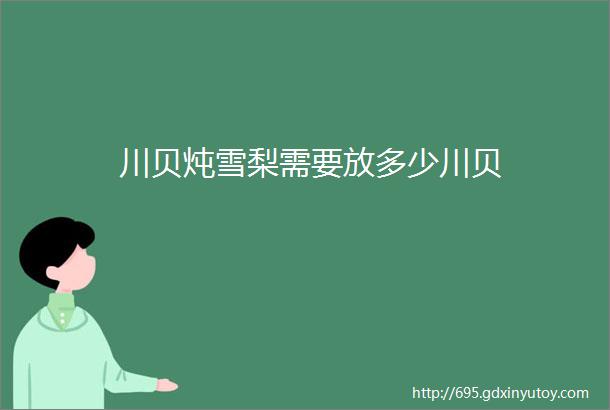 川贝炖雪梨需要放多少川贝

http://695.gdxinyutoy.com